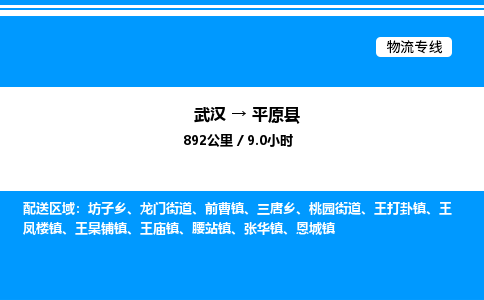 物流专线

武汉 → 平原县

892公里 / 9.0小时

配送区域：坊子乡、龙门街道、前曹镇、三唐乡、桃园街道、王打卦镇、王凤楼镇、王杲铺镇、王庙镇、腰站镇、张华镇、恩城镇